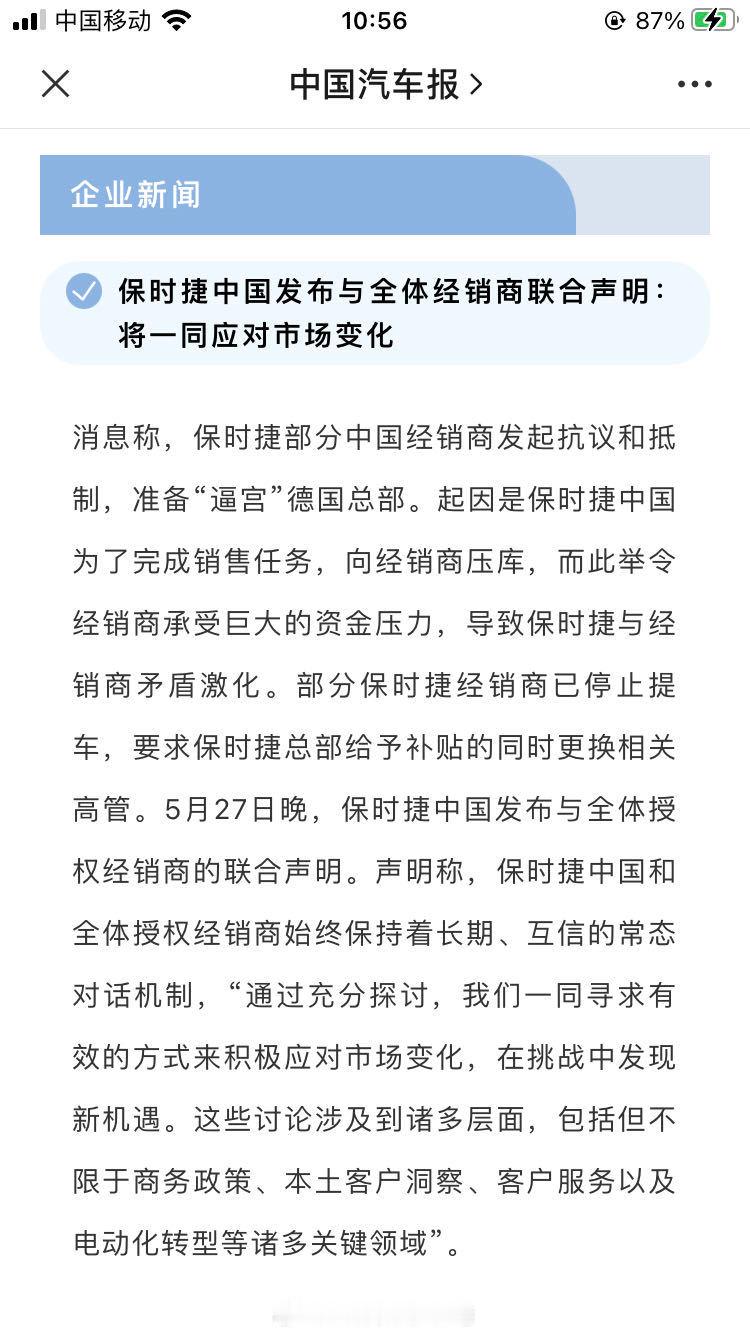 中国移动 10:56 87%

中国汽车报 >

企业新闻

保时捷中国发布与全体经销商联合声明：将一同应对市场变化

消息称，保时捷部分中国经销商发起抗议和抵制，准备“逼宫”德国总部。起因是保时捷中国为了完成销售任务，向经销商压库，而此举令经销商承受巨大的资金压力，导致保时捷与经销商矛盾激化。部分保时捷经销商已停止提车，要求保时捷总部给予补贴的同时更换相关高管。5月27日晚，保时捷中国发布与全体授权经销商的联合声明。声明称，保时捷中国和全体授权经销商始终保持着长期、互信的常态对话机制，“通过充分探讨，我们一同寻求有效的方式来积极应对市场变化，在挑战中发现新机遇。这些讨论涉及到诸多层面，包括但不限于商务政策、本土客户洞察、客户服务以及电动化转型等诸多关键领域”。